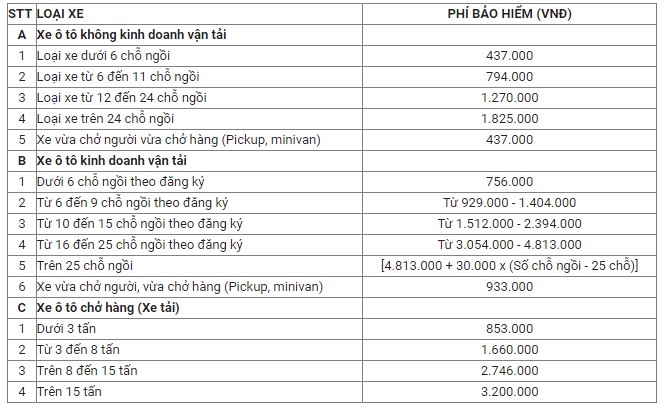 | STT | LOẠI XE | PHÍ BẢO HIỂM (VNĐ) |
|---|---|---|
| A | Xe ô tô không kinh doanh vận tải | |
| 1 | Loại xe dưới 6 chỗ ngồi | 437.000 |
| 2 | Loại xe từ 6 đến 11 chỗ ngồi | 794.000 |
| 3 | Loại xe từ 12 đến 24 chỗ ngồi | 1.270.000 |
| 4 | Loại xe trên 24 chỗ ngồi | 1.825.000 |
| 5 | Xe vừa chở người vừa chở hàng (Pickup, minivan) | 437.000 |
| B | Xe ô tô kinh doanh vận tải | |
| 1 | Dưới 6 chỗ ngồi theo đăng ký | 756.000 |
| 2 | Từ 6 đến 9 chỗ ngồi theo đăng ký | Từ 929.000 - 1.404.000 |
| 3 | Từ 10 đến 15 chỗ ngồi theo đăng ký | Từ 1.512.000 - 2.394.000 |
| 4 | Từ 16 đến 25 chỗ ngồi theo đăng ký | Từ 3.054.000 - 4.813.000 |
| 5 | Trên 25 chỗ ngồi | [4.813.000 + 30.000 x (Số chỗ ngồi - 25 chỗ)] |
| 6 | Xe vừa chở người, vừa chở hàng (Pickup, minivan) | 933.000 |
| C | Xe ô tô chở hàng (Xe tải) | |
| 1 | Dưới 3 tấn | 853.000 |
| 2 | Từ 3 đến 8 tấn | 1.660.000 |
| 3 | Trên 8 đến 15 tấn | 2.746.000 |
| 4 | Trên 15 tấn | 3.200.000 |